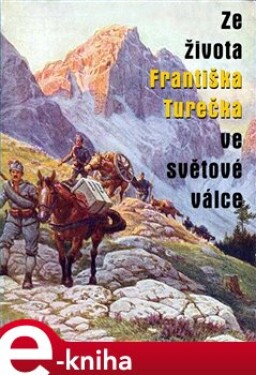 Ze života Františka Turečka ve světové válce

e-kniha